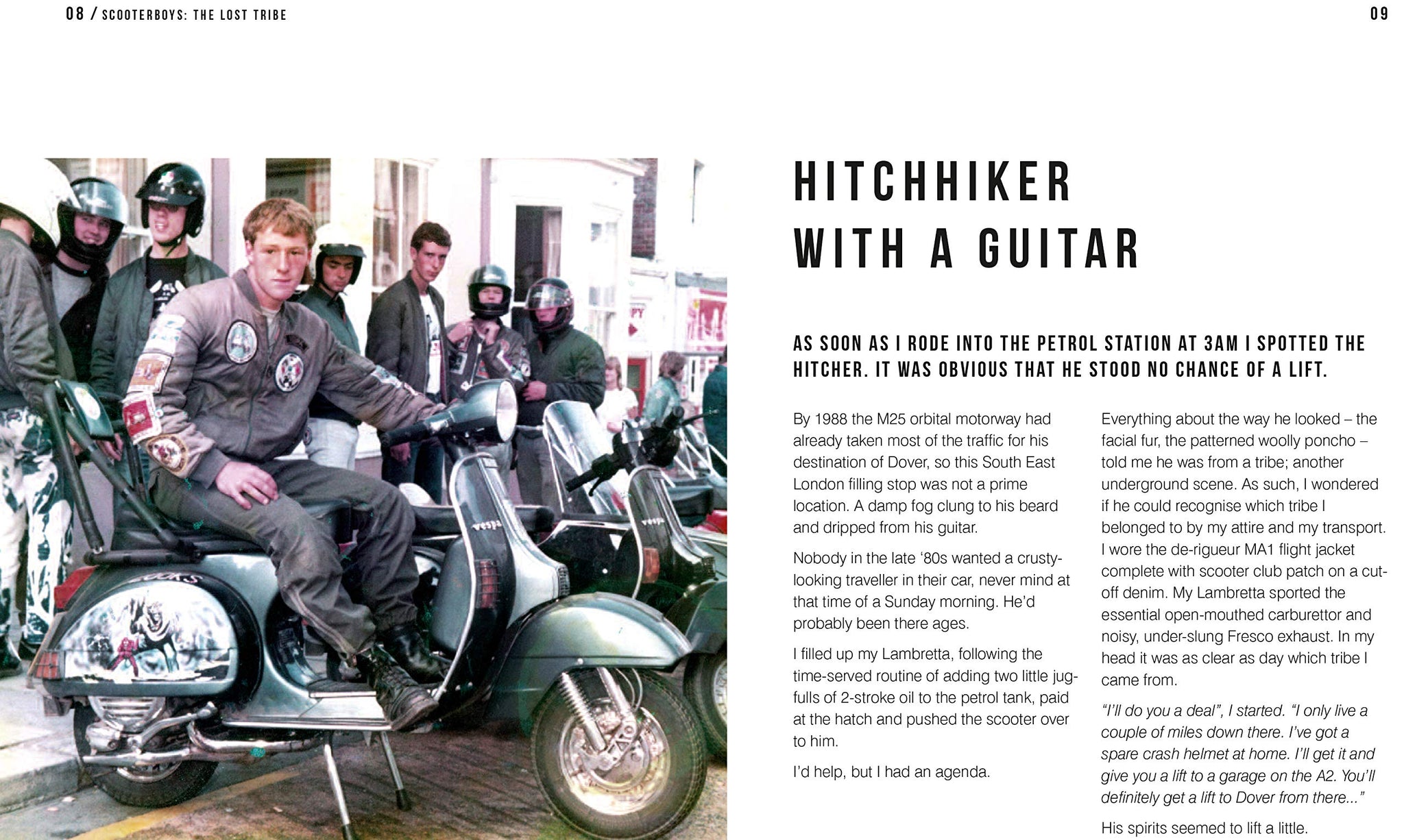 08 / SCOOTERBOYS: THE LOST TRIBE

09

HITCHHIKER WITH A GUITAR

AS SOON AS I RODE INTO THE PETROL STATION AT 3AM I SPOTTED THE HITCHER. IT WAS OBVIOUS THAT HE STOOD NO CHANCE OF A LIFT.

By 1988 the M25 orbital motorway had already taken most of the traffic for his destination of Dover, so this South East London filling stop was not a prime location. A damp fog clung to his beard and dripped from his guitar.

Nobody in the late '80s wanted a crusty-looking traveller in their car, never mind at that time of a Sunday morning. He'd probably been there ages.

I filled up my Lambretta, following the time-served routine of adding two little jug-fulls of 2-stroke oil to the petrol tank, paid at the hatch and pushed the scooter over to him.

I'd help, but I had an agenda.

Everything about the way he looked – the facial fur, the patterned woolly poncho – told me he was from a tribe; another underground scene. As such, I wondered if he could recognise which tribe I belonged to by my attire and my transport. I wore the de-rigueur MA1 flight jacket complete with scooter club patch on a cut-off denim. My Lambretta sported the essential open-mouthed carburettor and noisy, under-slung Fresco exhaust. In my head it was as clear as day which tribe I came from.

"I'll do you a deal", I started. "I only live a couple of miles down there. I've got a spare crash helmet at home. I'll get it and give you a lift to a garage on the A2. You'll definitely get a lift to Dover from there..."

His spirits seemed to lift a little.